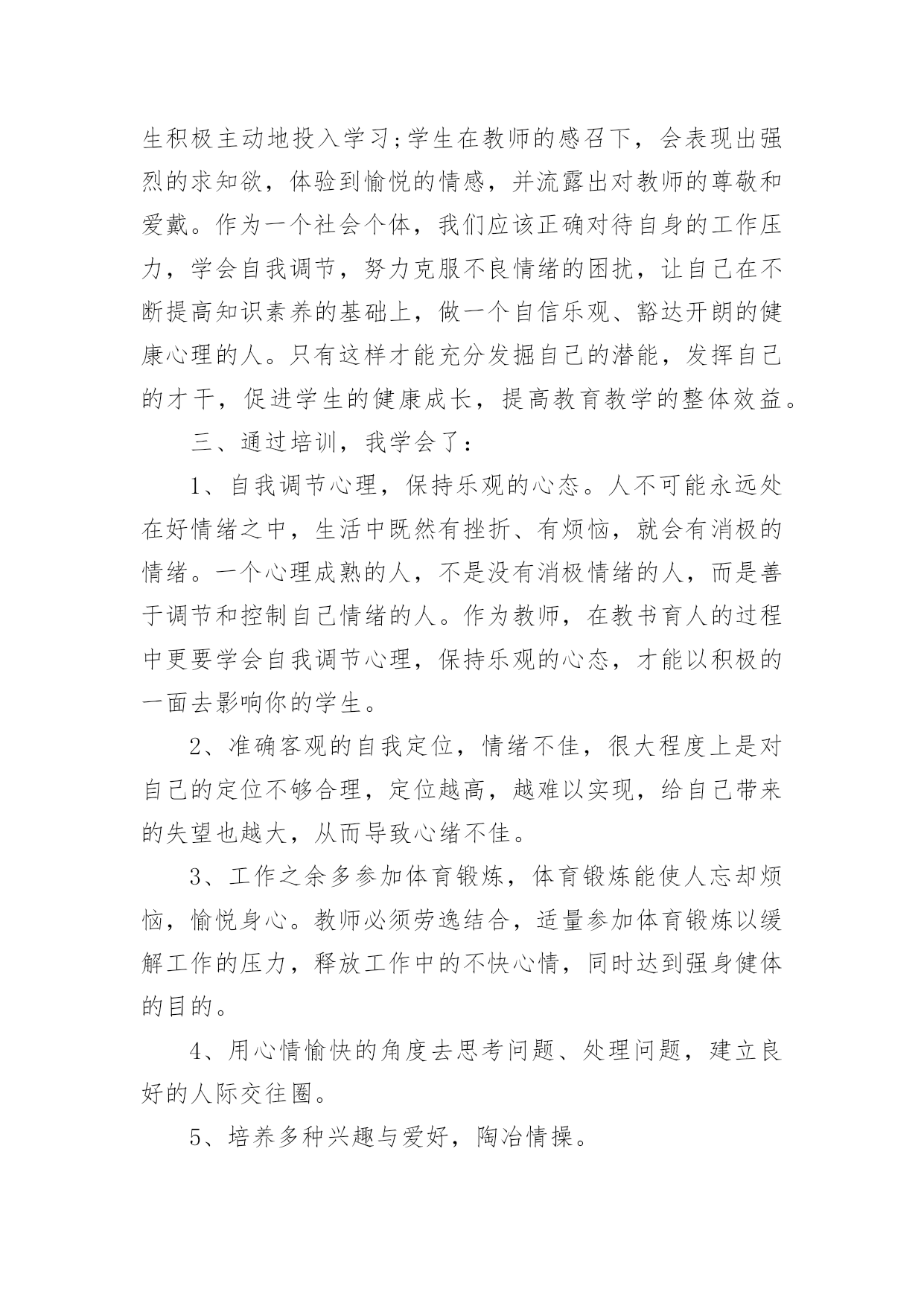 生积极主动地投入学习;学生在教师的感召下，会表现出强烈的求知欲，体验到愉悦的情感，并流露出对教师的尊敬和爱戴。作为一个社会个体，我们应该正确对待自身的工作压力，学会自我调节，努力克服不良情绪的困扰，让自己在不断提高知识素养的基础上，做一个自信乐观、豁达开朗的健康心理的人。只有这样才能充分发掘自己的潜能，发挥自己的才干，促进学生的健康成长，提高教育教学的整体效益。

三、通过培训，我学会了：

1、自我调节心理，保持乐观的心态。人不可能永远处在好情绪之中，生活中既然有挫折、有烦恼，就会有消极的情绪。一个心理成熟的人，不是没有消极情绪的人，而是善于调节和控制自己情绪的人。作为教师，在教书育人的过程中更要学会自我调节心理，保持乐观的心态，才能以积极的一面去影响你的学生。

2、准确客观的自我定位，情绪不佳，很大程度上是对自己的定位不够合理，定位越高，越难以实现，给自己带来的失望也越大，从而导致心绪不佳。

3、工作之余多参加体育锻炼，体育锻炼能使人忘却烦恼，愉悦身心。教师必须劳逸结合，适量参加体育锻炼以缓解工作的压力，释放工作中的不快心情，同时达到强身健体的目的。

4、用心情愉快的角度去思考问题、处理问题，建立良好的人际交往圈。

5、培养多种兴趣与爱好，陶冶情操。